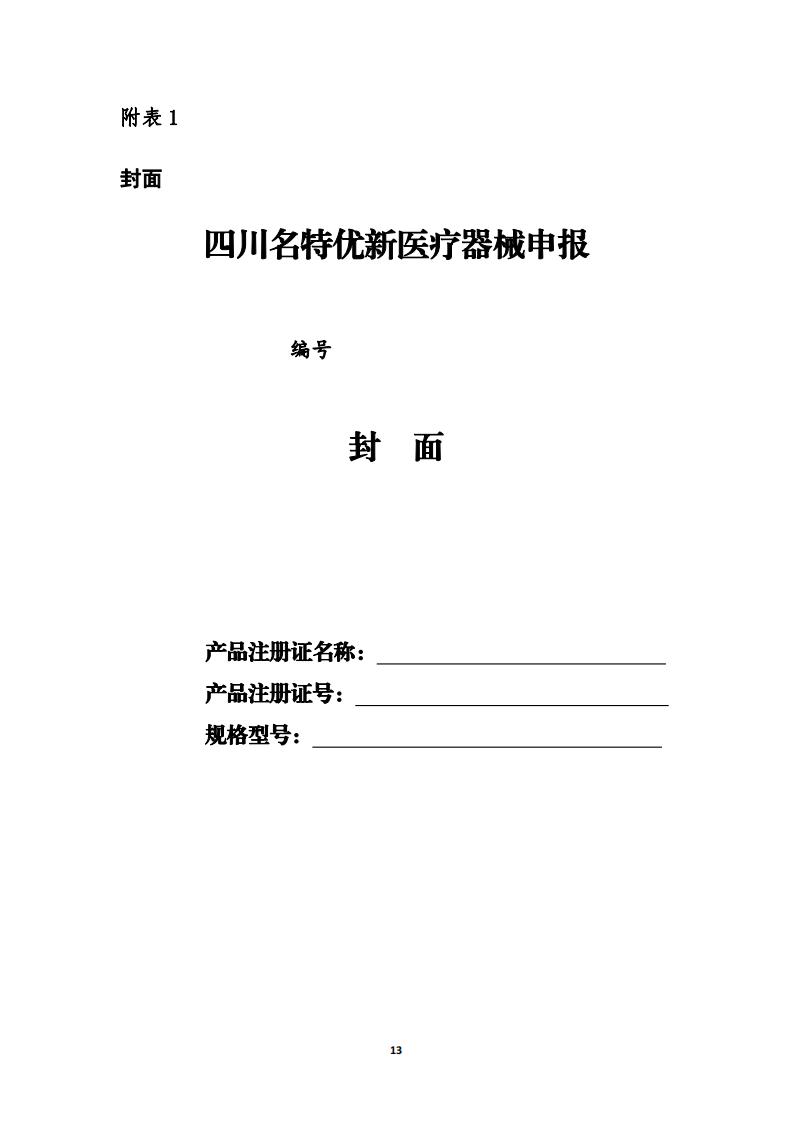 附表 1

封面

四川名特优新医疗器械申报

编号

封 面

产品注册证名称：

产品注册证号：

规格型号：

13